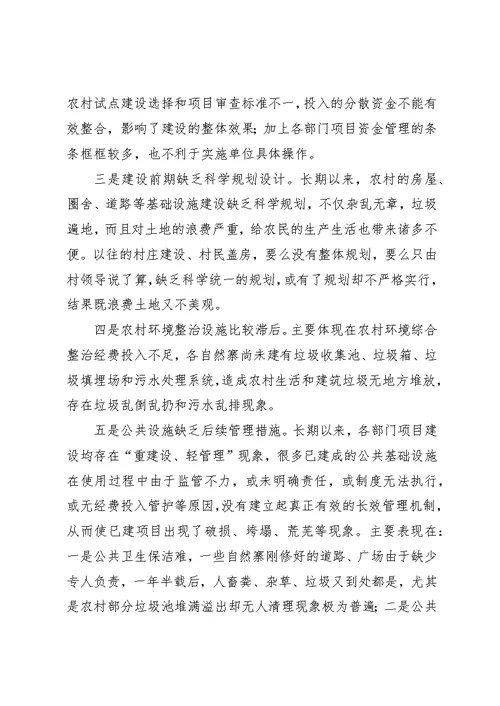 农村试点建设选择和项目审查标准不一，投入的分散资金不能有效整合，影响了建设的整体效果；加上各部门项目资金管理的条条框框较多，也不利于实施单位具体操作。

三是建设前期缺乏科学规划设计。长期以来，农村的房屋、圈舍、道路等基础设施建设缺乏科学规划，不仅杂乱无章，垃圾遍地，而且对土地的浪费严重，给农民的生产生活也带来诸多不便。以往的村庄建设、村民盖房，要么没有整体规划，要么只由村领导说了算，缺乏科学统一的规划，或有了规划却不严格实行，结果既浪费土地又不美观。

四是农村环境整治设施比较滞后。主要体现在农村环境综合整治经费投入不足，各自然寨尚未建有垃圾收集池、垃圾箱、垃圾填埋场和污水处理系统，造成农村生活和建筑垃圾无地方堆放，存在垃圾乱倒乱扔和污水乱排现象。

五是公共设施缺乏后续管理措施。长期以来，各部门项目建设均存在“重建设、轻管理”现象，很多已建成的公共基础设施在使用过程中由于监管不力，或未明确责任，或制度无法执行，或无经费投入管护等原因，没有建立起真正有效的长效管理机制，从而使已建项目出现了破损、垮塌、荒芜等现象。主要表现在：一是公共卫生保洁难，一些自然寨刚修好的道路、广场由于缺少专人负责，一年半载后，人畜粪、杂草、垃圾又到处都是，尤其是农村部分垃圾池堆满溢出却无人清理现象极为普遍；二是公共